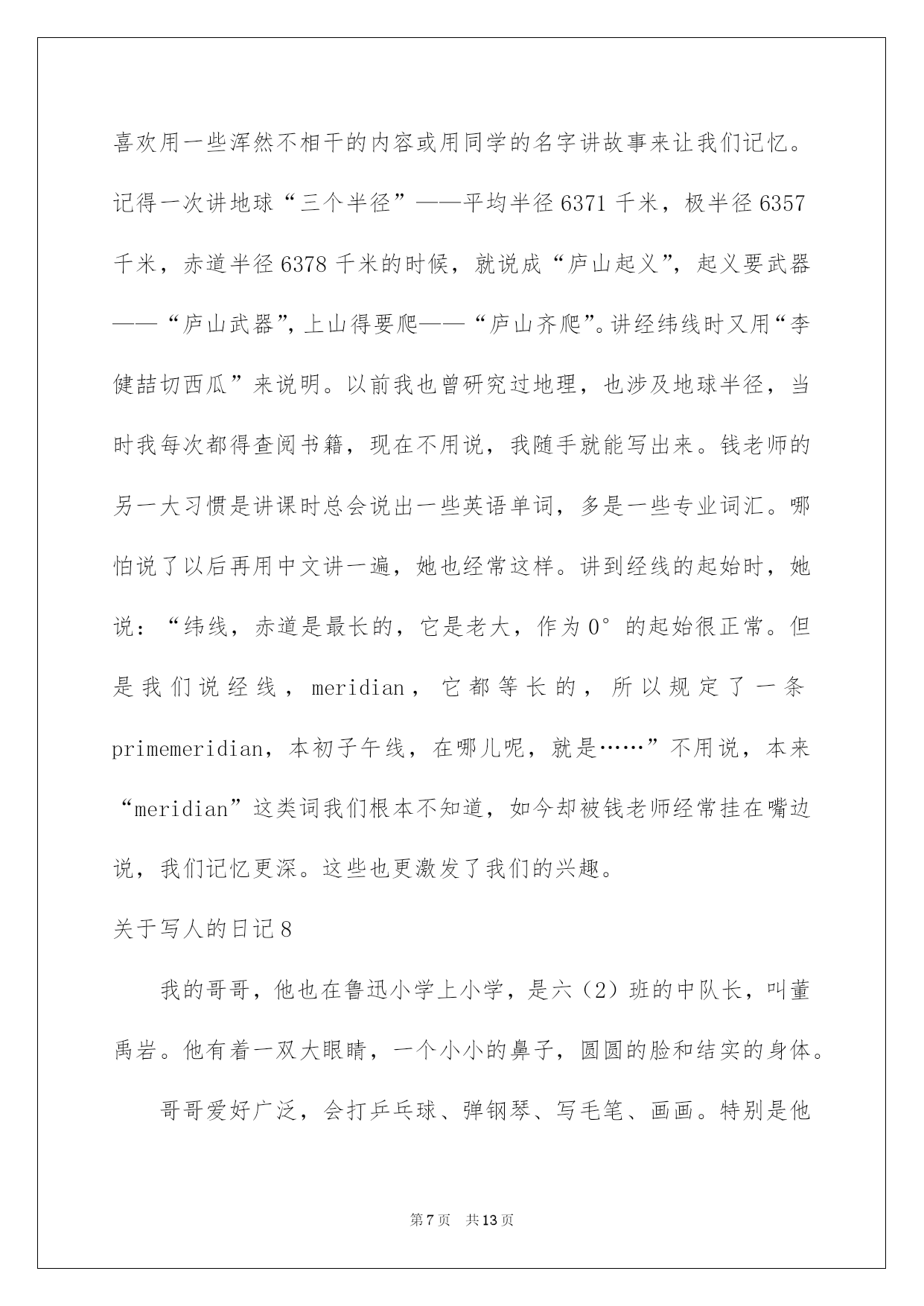 喜欢用一些浑然不相干的内容或用同学的名字讲故事来让我们记忆。记得一次讲地球“三个半径”——平均半径6371千米，极半径6357千米，赤道半径6378千米的时候，就说成“庐山起义”，起义要武器——“庐山武器”，上山得要爬——“庐山齐爬”。讲经纬线时又用“李健喆切西瓜”来说明。以前我也曾研究过地理，也涉及地球半径，当时我每次都得查阅书籍，现在不用说，我随手就能写出来。钱老师的另一大习惯是讲课时总会说出一些英语单词，多是一些专业词汇。哪怕说了以后再用中文讲一遍，她也经常这样。讲到经线的起始时，她说：“纬线，赤道是最长的，它是老大，作为0°的起始很正常。但是我们说经线，meridian，它都等长的，所以规定了一条primemeridian，本初子午线，在哪儿呢，就是……”不用说，本来“meridian”这类词我们根本不知道，如今却被钱老师经常挂在嘴边说，我们记忆更深。这些也更激发了我们的兴趣。

关于写人的日记8

我的哥哥，他也在鲁迅小学上小学，是六（2）班的中队长，叫董禹岩。他有着一双大眼睛，一个小小的鼻子，圆圆的脸和结实的身体。

哥哥爱好广泛，会打乒乓球、弹钢琴、写毛笔、画画。特别是他

第7页 共13页